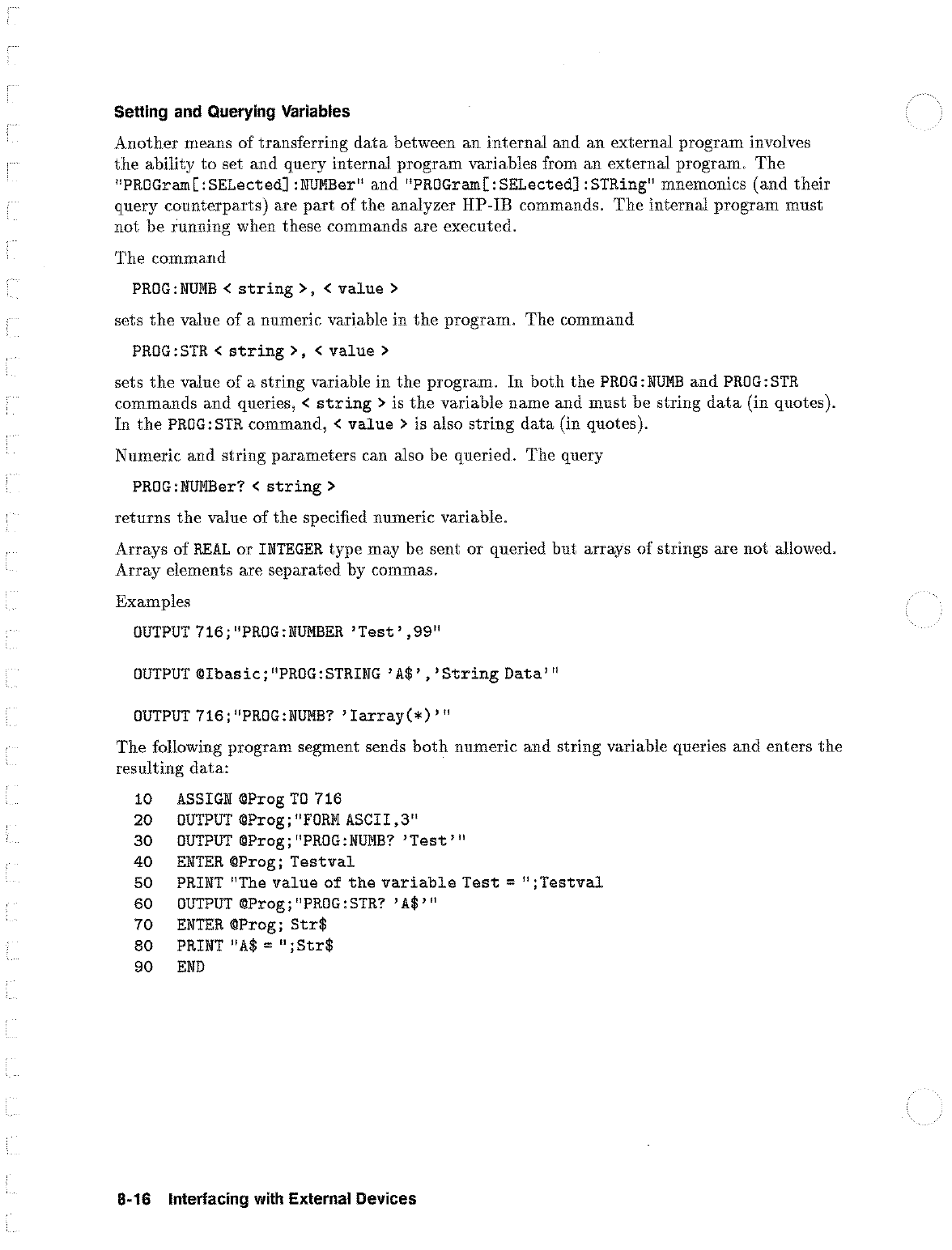 Setting and Querying Variables

Another means of transferring data between an internal and an external program involves the ability to set and query internal program variables from an external program. The "PROGram[:SELected]:NUMBer" and "PROGram[:SELected]:STRing" mnemonics (and their query counterparts) are part of the analyzer HP-IB commands. The internal program must not be running when these commands are executed.

The command

PROG:NUMB < string >, < value >

sets the value of a numeric variable in the program. The command

PROG:STR < string >, < value >

sets the value of a string variable in the program. In both the PROG:NUMB and PROG:STR commands and queries, < string > is the variable name and must be string data (in quotes). In the PROG:STR command, < value > is also string data (in quotes).

Numeric and string parameters can also be queried. The query

PROG:NUMBer? < string >

returns the value of the specified numeric variable.

Arrays of REAL or INTEGER type may be sent or queried but arrays of strings are not allowed. Array elements are separated by commas.

Examples

OUTPUT 716;"PROG:NUMBER 'Test',99"

OUTPUT @Ibasic;"PROG:STRING 'A$','String Data'"

OUTPUT 716;"PROG:NUMB? 'Iarray(*)'"

The following program segment sends both numeric and string variable queries and enters the resulting data:

10 ASSIGN @Prog TO 716
20 OUTPUT @Prog;"FORM ASCII,3"
30 OUTPUT @Prog;"PROG:NUMB? 'Test'"
40 ENTER @Prog; Testval
50 PRINT "The value of the variable Test = ";Testval
60 OUTPUT @Prog;"PROG:STR? 'A$'"
70 ENTER @Prog; Str$
80 PRINT "A$ = ";Str$
90 END

8-16 Interfacing with External Devices